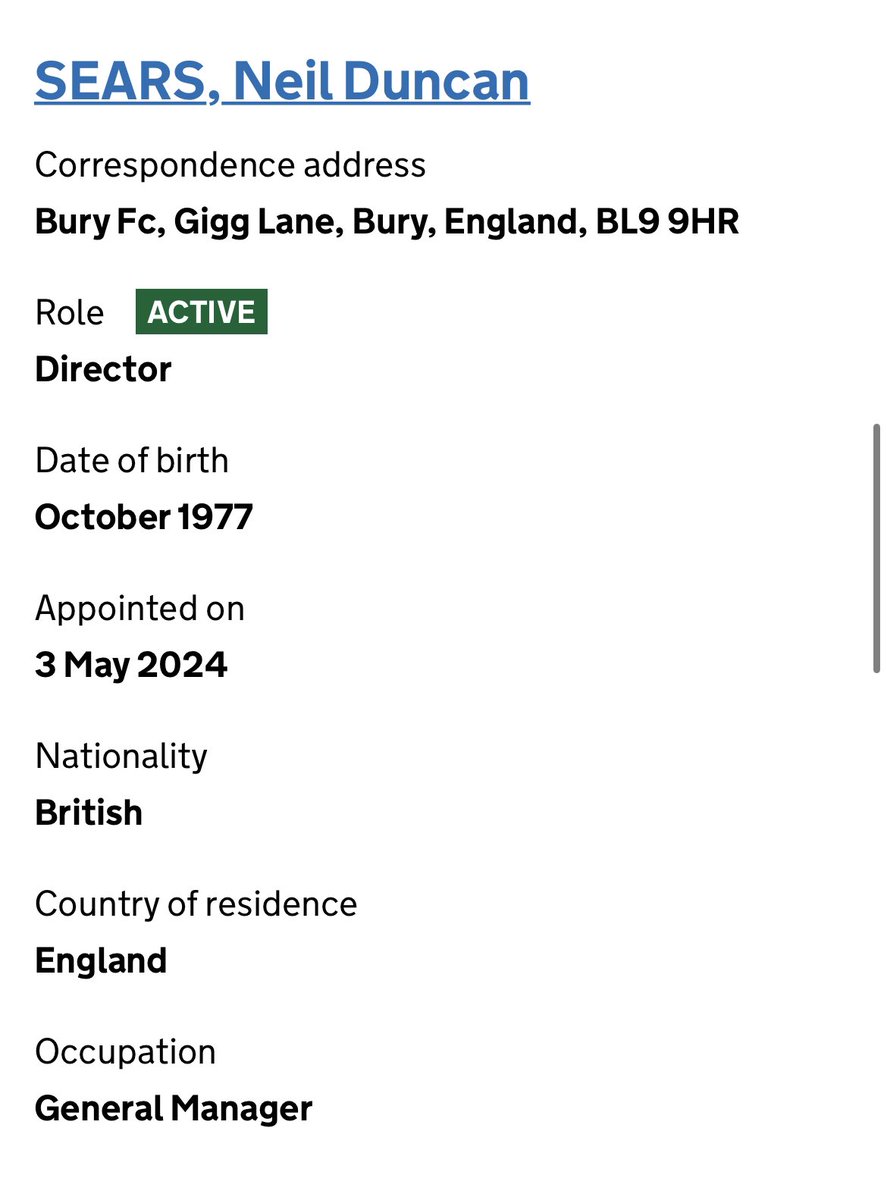 SEARS, Neil Duncan

Correspondence address
Bury Fc, Gigg Lane, Bury, England, BL9 9HR

Role ACTIVE
Director

Date of birth
October 1977

Appointed on
3 May 2024

Nationality
British

Country of residence
England

Occupation
General Manager